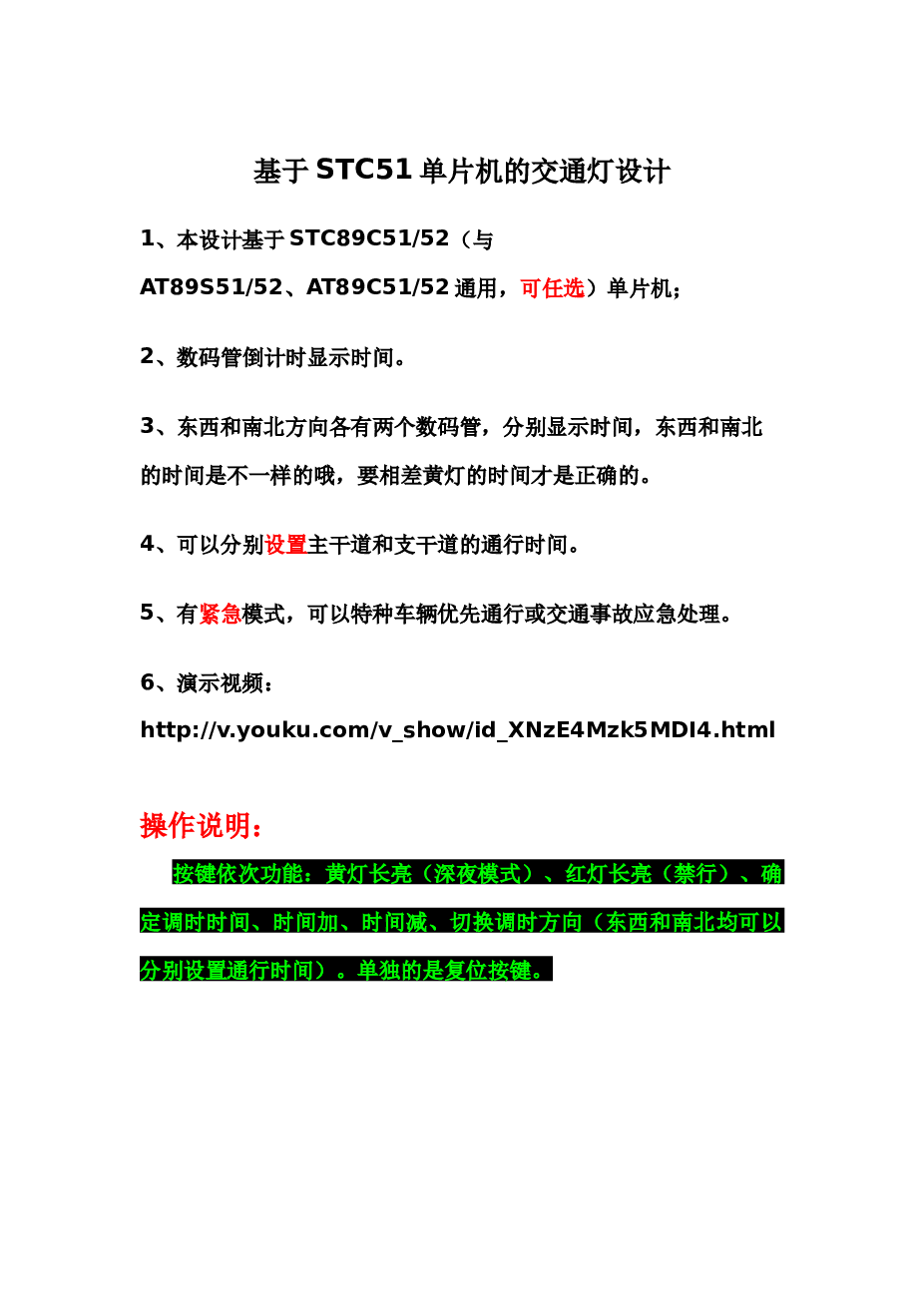 基于 STC51 单片机的交通灯设计

1、本设计基于 STC89C51/52（与 AT89S51/52、AT89C51/52 通用，可任选）单片机；

2、数码管倒计时显示时间。

3、东西和南北方向各有两个数码管，分别显示时间，东西和南北的时间是不一样的哦，要相差黄灯的时间才是正确的。

4、可以分别设置主干道和支干道的通行时间。

5、有紧急模式，可以特种车辆优先通行或交通事故应急处理。

6、演示视频：
http://v.youku.com/v_show/id_XNzE4Mzk5MDI4.html

操作说明：

按键依次功能：黄灯长亮（深夜模式）、红灯长亮（禁行）、确定调时时间、时间加、时间减、切换调时方向（东西和南北均可以分别设置通行时间）。单独的是复位按键。